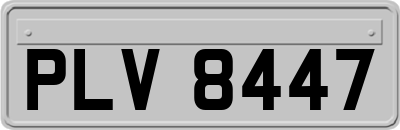 PLV 8447